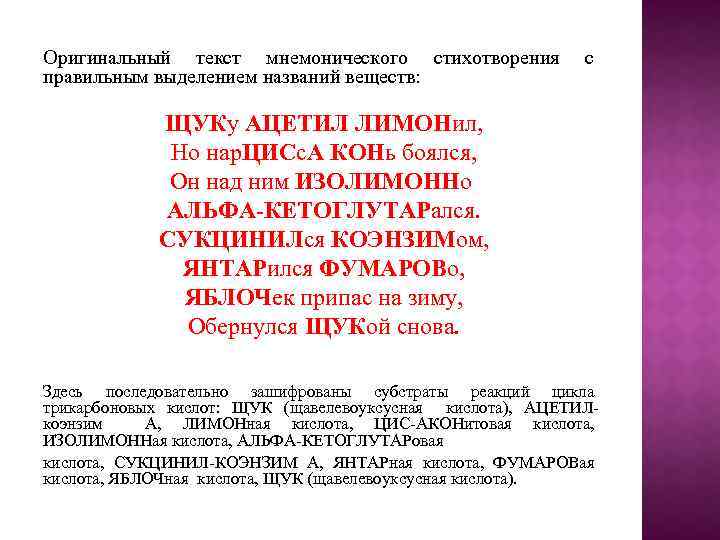 Оригинальный текст мнемонического стихотворения с правильным выделением названий веществ:

ЩУКу АЦЕТИЛ ЛИМОНил,
Но нарЦИСсА КОНь боялся,
Он над ним ИЗОЛИМОННо
АЛЬФА-КЕТОГЛУТАРался.
СУКЦИНИЛся КОЭНЗИМом,
ЯНТАРился ФУМАРОВо,
ЯБЛОЧек припас на зиму,
Обернулся ЩУКой снова.

Здесь последовательно зашифрованы субстраты реакций цикла трикарбоновых кислот: ЩУК (щавелевоуксусная кислота), АЦЕТИЛ-коэнзим А, ЛИМОНная кислота, ЦИС-АКОНитовая кислота, ИЗОЛИМОННая кислота, АЛЬФА-КЕТОГЛУТАРовая

кислота, СУКЦИНИЛ-КОЭНЗИМ А, ЯНТАРная кислота, ФУМАРОВая кислота, ЯБЛОЧная кислота, ЩУК (щавелевоуксусная кислота).